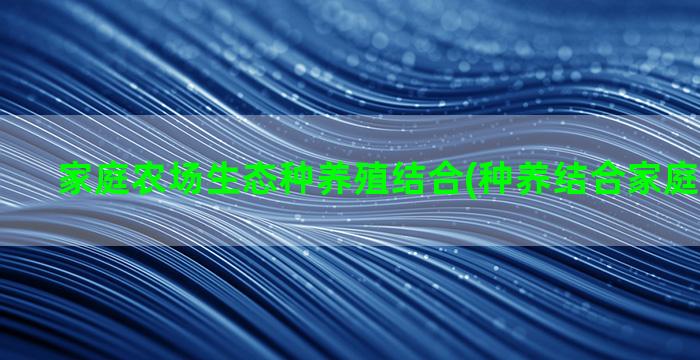 家庭农场生态种养殖结合(种养结合家庭